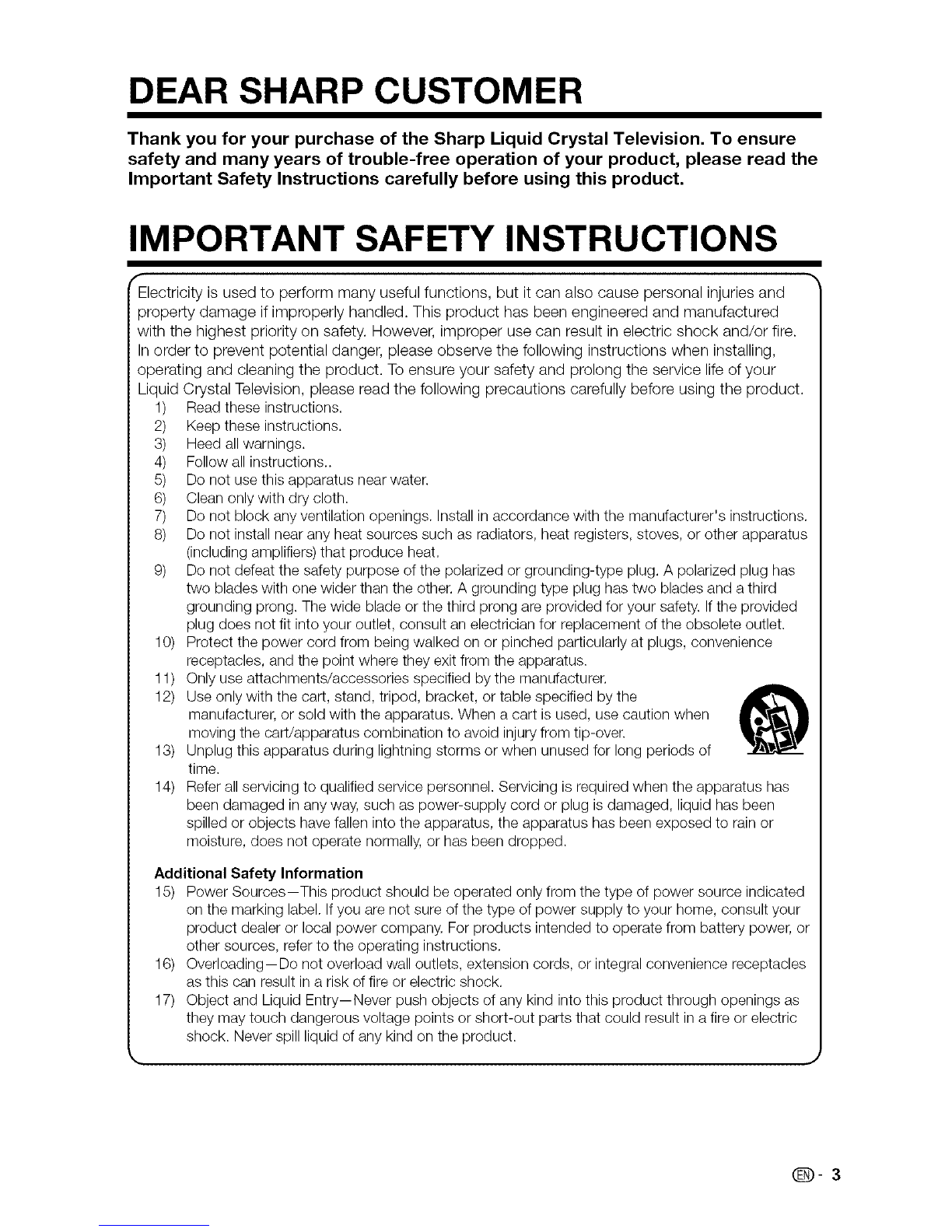 DEAR SHARP CUSTOMER

Thank you for your purchase of the Sharp Liquid Crystal Television. To ensure safety and many years of trouble-free operation of your product, please read the Important Safety Instructions carefully before using this product.

IMPORTANT SAFETY INSTRUCTIONS

Electricity is used to perform many useful functions, but it can also cause personal injuries and property damage if improperly handled. This product has been engineered and manufactured with the highest priority on safety. However, improper use can result in electric shock and/or fire. In order to prevent potential danger, please observe the following instructions when installing, operating and cleaning the product. To ensure your safety and prolong the service life of your Liquid Crystal Television, please read the following precautions carefully before using the product.

1) Read these instructions.
2) Keep these instructions.
3) Heed all warnings.
4) Follow all instructions..
5) Do not use this apparatus near water.
6) Clean only with dry cloth.
7) Do not block any ventilation openings. Install in accordance with the manufacturer's instructions.
8) Do not install near any heat sources such as radiators, heat registers, stoves, or other apparatus (including amplifiers) that produce heat.
9) Do not defeat the safety purpose of the polarized or grounding-type plug. A polarized plug has two blades with one wider than the other. A grounding type plug has two blades and a third grounding prong. The wide blade or the third prong are provided for your safety. If the provided plug does not fit into your outlet, consult an electrician for replacement of the obsolete outlet.
10) Protect the power cord from being walked on or pinched particularly at plugs, convenience receptacles, and the point where they exit from the apparatus.
11) Only use attachments/accessories specified by the manufacturer.
12) Use only with the cart, stand, tripod, bracket, or table specified by the manufacturer, or sold with the apparatus. When a cart is used, use caution when moving the cart/apparatus combination to avoid injury from tip-over.
13) Unplug this apparatus during lightning storms or when unused for long periods of time.
14) Refer all servicing to qualified service personnel. Servicing is required when the apparatus has been damaged in any way, such as power-supply cord or plug is damaged, liquid has been spilled or objects have fallen into the apparatus, the apparatus has been exposed to rain or moisture, does not operate normally, or has been dropped.

Additional Safety Information
15) Power Sources—This product should be operated only from the type of power source indicated on the marking label. If you are not sure of the type of power supply to your home, consult your product dealer or local power company. For products intended to operate from battery power, or other sources, refer to the operating instructions.
16) Overloading—Do not overload wall outlets, extension cords, or integral convenience receptacles as this can result in a risk of fire or electric shock.
17) Object and Liquid Entry—Never push objects of any kind into this product through openings as they may touch dangerous voltage points or short-out parts that could result in a fire or electric shock. Never spill liquid of any kind on the product.

EN - 3